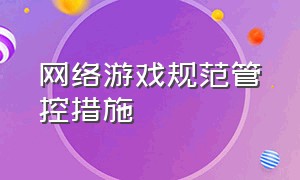 网络游戏规范管控措施